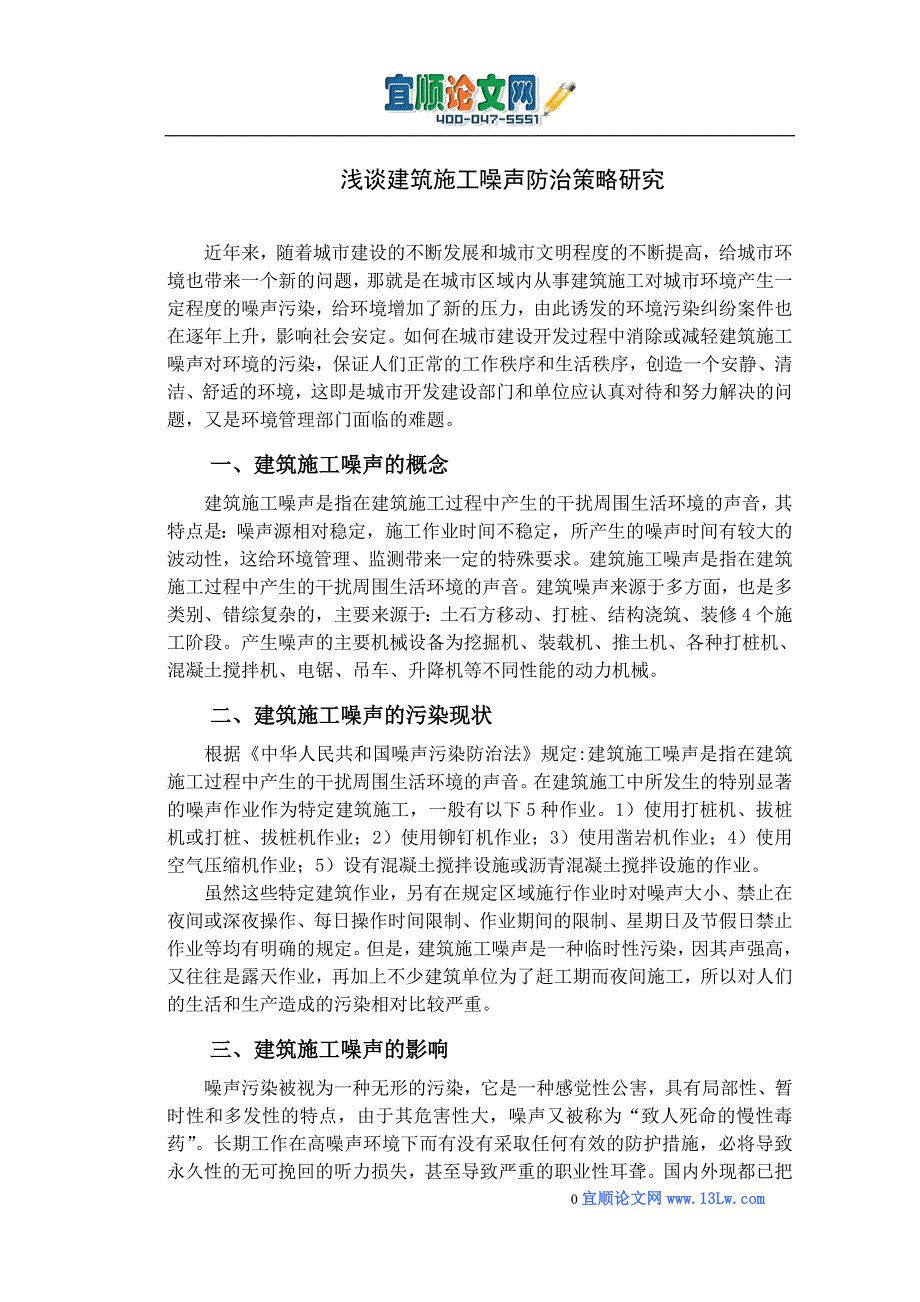 宜顺论文网
400-047-5551

浅谈建筑施工噪声防治策略研究

近年来，随着城市建设的不断发展和城市文明程度的不断提高，给城市环境也带来一个新的问题，那就是在城市区域内从事建筑施工对城市环境产生一定程度的噪声污染，给环境增加了新的压力，由此诱发的环境污染纠纷案件也在逐年上升，影响社会安定。如何在城市建设开发过程中消除或减轻建筑施工噪声对环境的污染，保证人们正常的工作秩序和生活秩序，创造一个安静、清洁、舒适的环境，这即是城市开发建设部门和单位应认真对待和努力解决的问题，又是环境管理部门面临的难题。

一、建筑施工噪声的概念

建筑施工噪声是指在建筑施工过程中产生的干扰周围生活环境的声音，其特点是：噪声源相对稳定，施工作业时间不稳定，所产生的噪声时间有较大的波动性，这给环境管理、监测带来一定的特殊要求。建筑施工噪声是指在建筑施工过程中产生的干扰周围生活环境的声音。建筑噪声来源于多方面，也是多类别、错综复杂的，主要来源于：土石方移动、打桩、结构浇筑、装修 4 个施工阶段。产生噪声的主要机械设备为挖掘机、装载机、推土机、各种打桩机、混凝土搅拌机、电锯、吊车、升降机等不同性能的动力机械。

二、建筑施工噪声的污染现状

根据《中华人民共和国噪声污染防治法》规定:建筑施工噪声是指在建筑施工过程中产生的干扰周围生活环境的声音。在建筑施工中所发生的特别显著的噪声作业作为特定建筑施工，一般有以下 5 种作业。1）使用打桩机、拔桩机或打桩、拔桩机作业；2）使用铆钉机作业；3）使用凿岩机作业；4）使用空气压缩机作业；5）设有混凝土搅拌设施或沥青混凝土搅拌设施的作业。

虽然这些特定建筑作业，另有在规定区域施行作业时对噪声大小、禁止在夜间或深夜操作、每日操作时间限制、作业期间的限制、星期日及节假日禁止作业等均有明确的规定。但是，建筑施工噪声是一种临时性污染，因其声强高，又往往是露天作业，再加上不少建筑单位为了赶工期而夜间施工，所以对人们的生活和生产造成的污染相对比较严重。

三、建筑施工噪声的影响

噪声污染被视为一种无形的污染，它是一种感觉性公害，具有局部性、暂时性和多发性的特点，由于其危害性大，噪声又被称为“致人死命的慢性毒药”。长期工作在高噪声环境下而有没有采取任何有效的防护措施，必将导致永久性的无可挽回的听力损失，甚至导致严重的职业性耳聋。国内外现都已把

0 宜顺论文网 www.13Lw.com